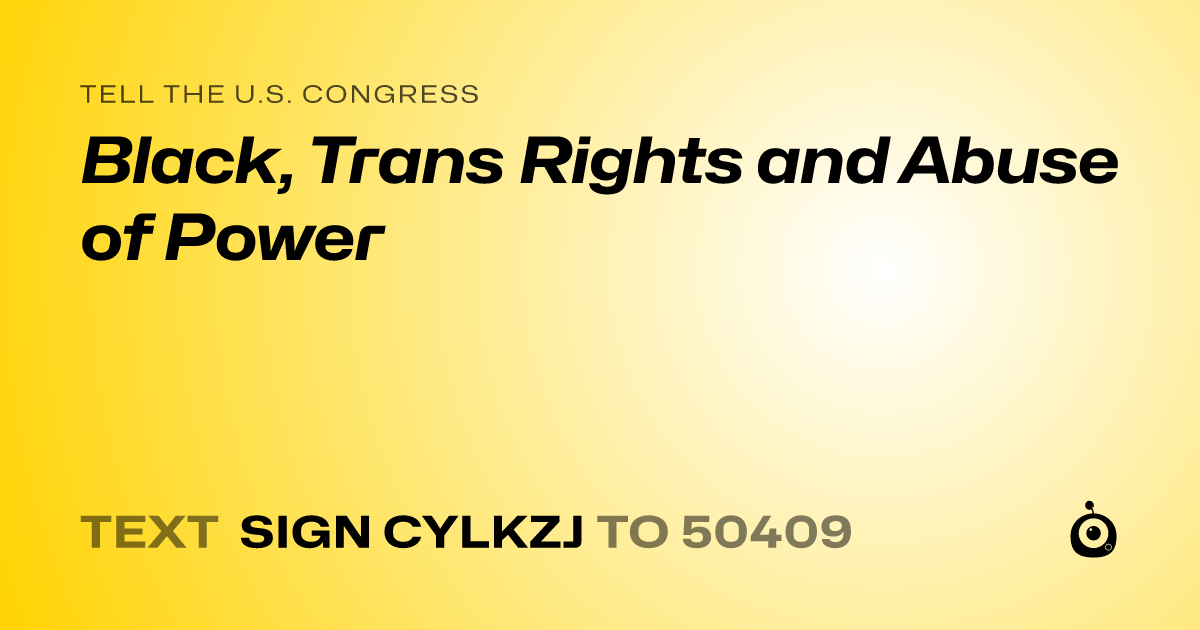 TELL THE U.S. CONGRESS

Black, Trans Rights and Abuse of Power

TEXT SIGN CYLKZJ TO 50409